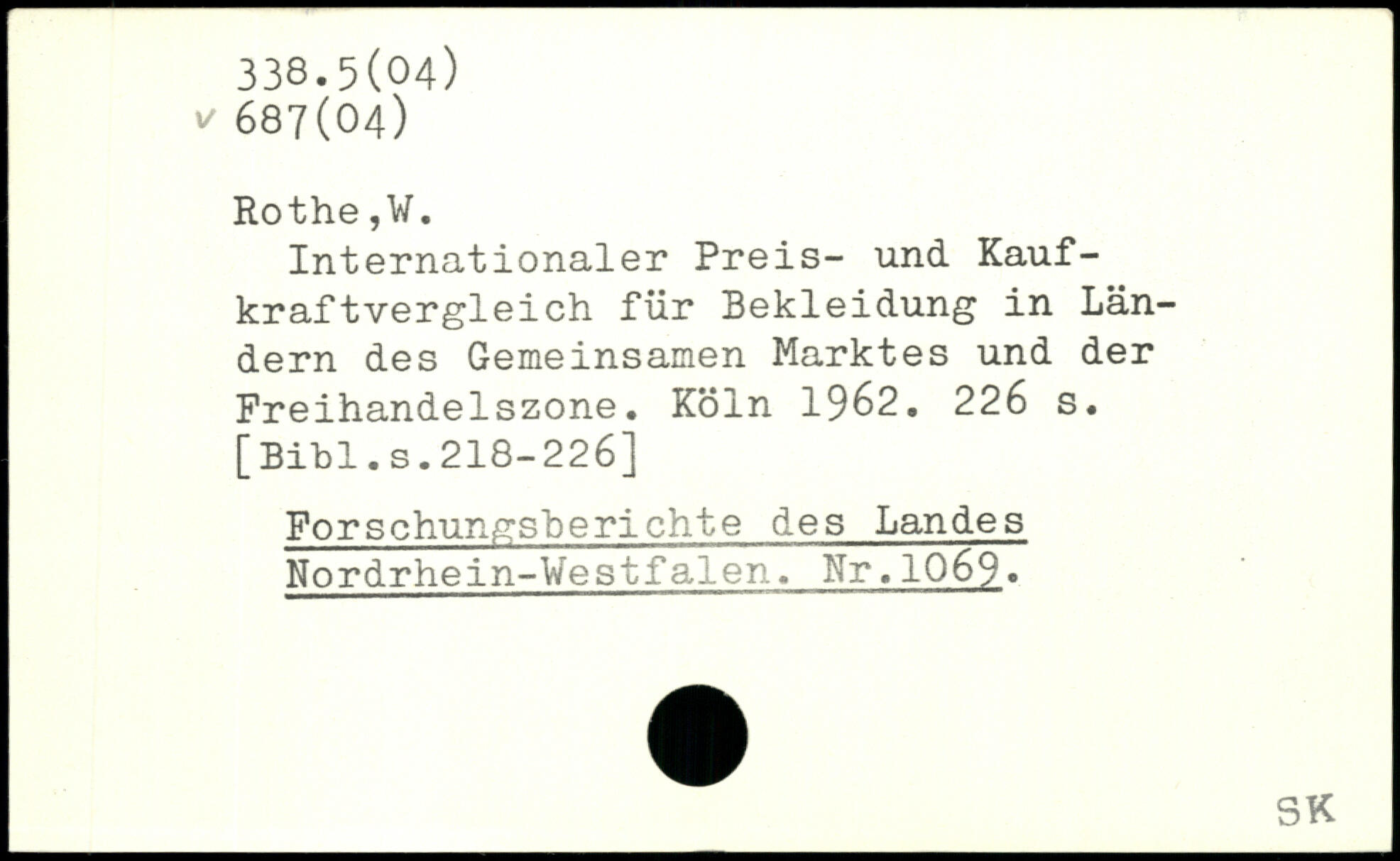 338.5(04)
v 687(04)

Rothe,W.

Internationaler Preis- und Kaufkraftvergleich für Bekleidung in Ländern des Gemeinsamen Marktes und der Freihandelszone. Köln 1962. 226 s. [Bibl.s.218-226]

Forschungsberichte des Landes Nordrhein-Westfalen. Nr.1069.

SK